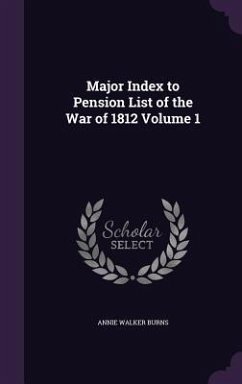 Major Index to Pension List of the War of 1812 Volume 1

Scholar SELECT

ANNIE WALKER BURNS